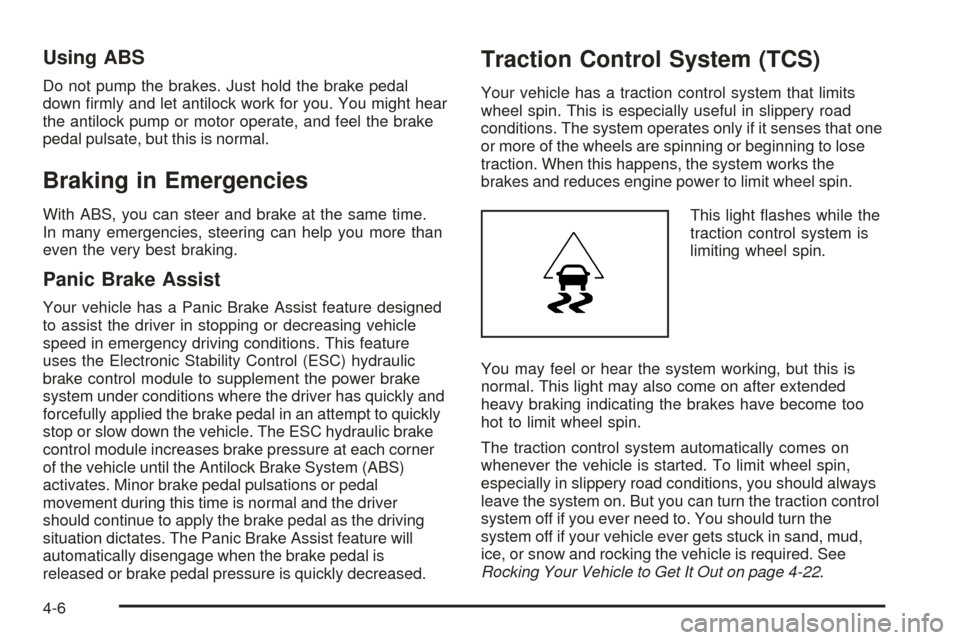 Using ABS

Do not pump the brakes. Just hold the brake pedal down firmly and let antilock work for you. You might hear the antilock pump or motor operate, and feel the brake pedal pulsate, but this is normal.

Braking in Emergencies

With ABS, you can steer and brake at the same time. In many emergencies, steering can help you more than even the very best braking.

Panic Brake Assist

Your vehicle has a Panic Brake Assist feature designed to assist the driver in stopping or decreasing vehicle speed in emergency driving conditions. This feature uses the Electronic Stability Control (ESC) hydraulic brake control module to supplement the power brake system under conditions where the driver has quickly and forcefully applied the brake pedal in an attempt to quickly stop or slow down the vehicle. The ESC hydraulic brake control module increases brake pressure at each corner of the vehicle until the Antilock Brake System (ABS) activates. Minor brake pedal pulsations or pedal movement during this time is normal and the driver should continue to apply the brake pedal as the driving situation dictates. The Panic Brake Assist feature will automatically disengage when the brake pedal is released or brake pedal pressure is quickly decreased.

Traction Control System (TCS)

Your vehicle has a traction control system that limits wheel spin. This is especially useful in slippery road conditions. The system operates only if it senses that one or more of the wheels are spinning or beginning to lose traction. When this happens, the system works the brakes and reduces engine power to limit wheel spin.

This light flashes while the traction control system is limiting wheel spin.

You may feel or hear the system working, but this is normal. This light may also come on after extended heavy braking indicating the brakes have become too hot to limit wheel spin.

The traction control system automatically comes on whenever the vehicle is started. To limit wheel spin, especially in slippery road conditions, you should always leave the system on. But you can turn the traction control system off if you ever need to. You should turn the system off if your vehicle ever gets stuck in sand, mud, ice, or snow and rocking the vehicle is required. See Rocking Your Vehicle to Get It Out on page 4-22.

4-6

carmanualsonline.info